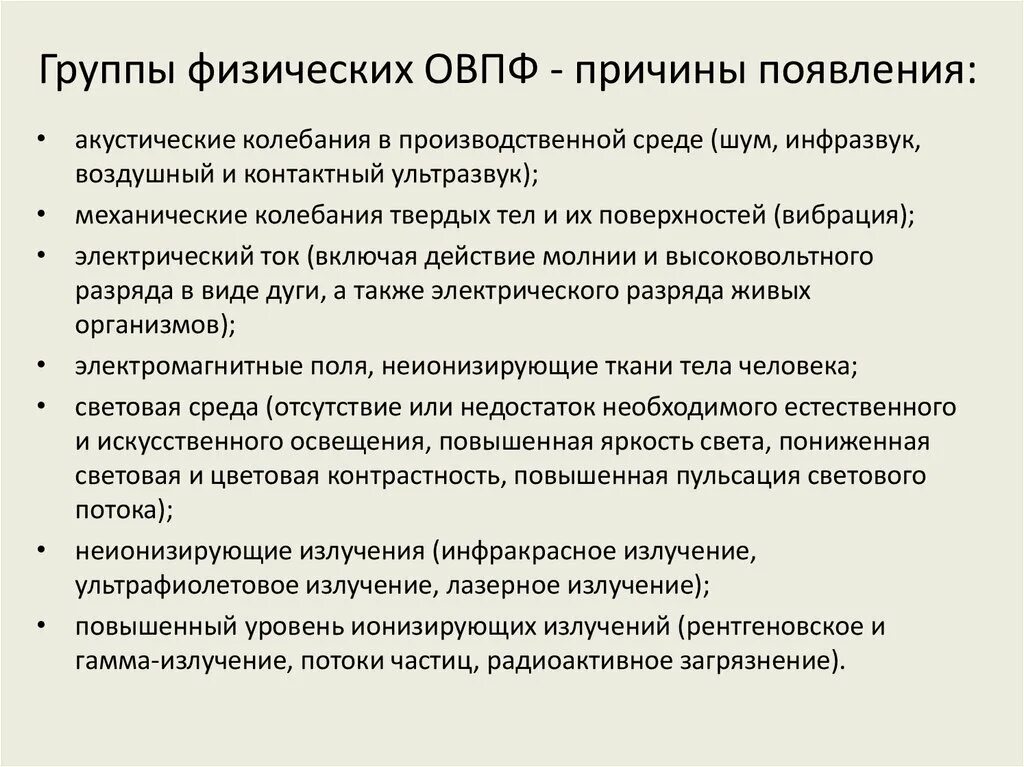 Группы физических ОВПФ - причины появления:

• акустические колебания в производственной среде (шум, инфразвук, воздушный и контактный ультразвук);
• механические колебания твердых тел и их поверхностей (вибрация);
• электрический ток (включая действие молнии и высоковольтного разряда в виде дуги, а также электрического разряда живых организмов);
• электромагнитные поля, неионизирующие ткани тела человека;
• световая среда (отсутствие или недостаток необходимого естественного и искусственного освещения, повышенная яркость света, пониженная световая и цветовая контрастность, повышенная пульсация светового потока);
• неионизирующие излучения (инфракрасное излучение, ультрафиолетовое излучение, лазерное излучение);
• повышенный уровень ионизирующих излучений (рентгеновское и гамма-излучение, потоки частиц, радиоактивное загрязнение).